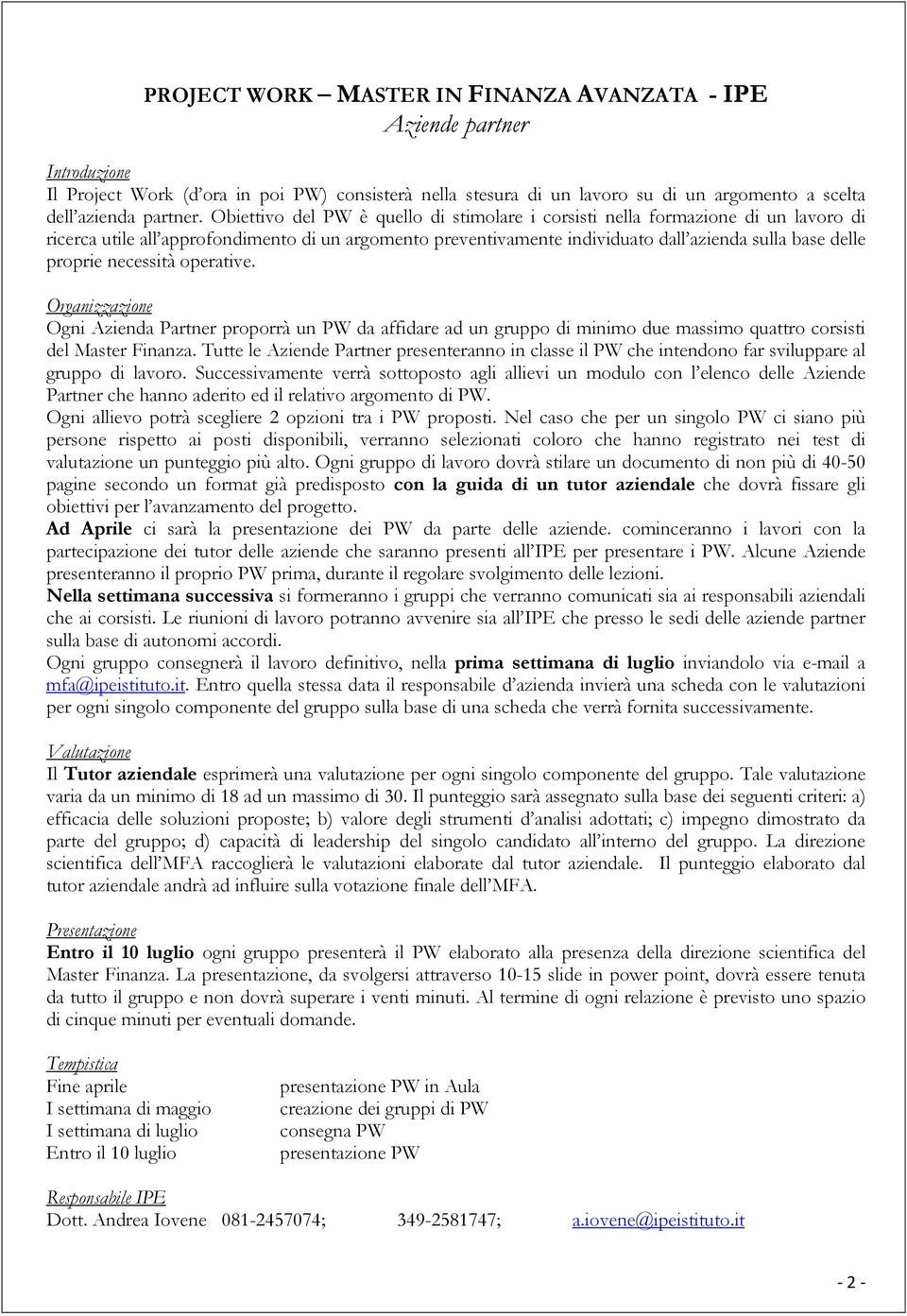 PROJECT WORK – MASTER IN FINANZA AVANZATA - IPE
Aziende partner

Introduzione
Il Project Work (d'ora in poi PW) consisterà nella stesura di un lavoro su di un argomento a scelta dell'azienda partner. Obiettivo del PW è quello di stimolare i corsisti nella formazione di un lavoro di ricerca utile all'approfondimento di un argomento preventivamente individuato dall'azienda sulla base delle proprie necessità operative.

Organizzazione
Ogni Azienda Partner proporrà un PW da affidare ad un gruppo di minimo due massimo quattro corsisti del Master Finanza. Tutte le Aziende Partner presenteranno in classe il PW che intendono far sviluppare al gruppo di lavoro. Successivamente verrà sottoposto agli allievi un modulo con l'elenco delle Aziende Partner che hanno aderito ed il relativo argomento di PW.
Ogni allievo potrà scegliere 2 opzioni tra i PW proposti. Nel caso che per un singolo PW ci siano più persone rispetto ai posti disponibili, verranno selezionati coloro che hanno registrato nei test di valutazione un punteggio più alto. Ogni gruppo di lavoro dovrà stilare un documento di non più di 40-50 pagine secondo un format già predisposto con la guida di un tutor aziendale che dovrà fissare gli obiettivi per l'avanzamento del progetto.
Ad Aprile ci sarà la presentazione dei PW da parte delle aziende. cominceranno i lavori con la partecipazione dei tutor delle aziende che saranno presenti all'IPE per presentare i PW. Alcune Aziende presenteranno il proprio PW prima, durante il regolare svolgimento delle lezioni.
Nella settimana successiva si formeranno i gruppi che verranno comunicati sia ai responsabili aziendali che ai corsisti. Le riunioni di lavoro potranno avvenire sia all'IPE che presso le sedi delle aziende partner sulla base di autonomi accordi.
Ogni gruppo consegnerà il lavoro definitivo, nella prima settimana di luglio inviandolo via e-mail a mfa@ipeistituto.it. Entro quella stessa data il responsabile d'azienda invierà una scheda con le valutazioni per ogni singolo componente del gruppo sulla base di una scheda che verrà fornita successivamente.

Valutazione
Il Tutor aziendale esprimerà una valutazione per ogni singolo componente del gruppo. Tale valutazione varia da un minimo di 18 ad un massimo di 30. Il punteggio sarà assegnato sulla base dei seguenti criteri: a) efficacia delle soluzioni proposte; b) valore degli strumenti d'analisi adottati; c) impegno dimostrato da parte del gruppo; d) capacità di leadership del singolo candidato all'interno del gruppo. La direzione scientifica dell'MFA raccoglierà le valutazioni elaborate dal tutor aziendale. Il punteggio elaborato dal tutor aziendale andrà ad influire sulla votazione finale dell'MFA.

Presentazione
Entro il 10 luglio ogni gruppo presenterà il PW elaborato alla presenza della direzione scientifica del Master Finanza. La presentazione, da svolgersi attraverso 10-15 slide in power point, dovrà essere tenuta da tutto il gruppo e non dovrà superare i venti minuti. Al termine di ogni relazione è previsto uno spazio di cinque minuti per eventuali domande.

Tempistica
Fine aprile presentazione PW in Aula
I settimana di maggio creazione dei gruppi di PW
I settimana di luglio consegna PW
Entro il 10 luglio presentazione PW

Responsabile IPE
Dott. Andrea Iovene 081-2457074; 349-2581747; a.iovene@ipeistituto.it

- 2 -